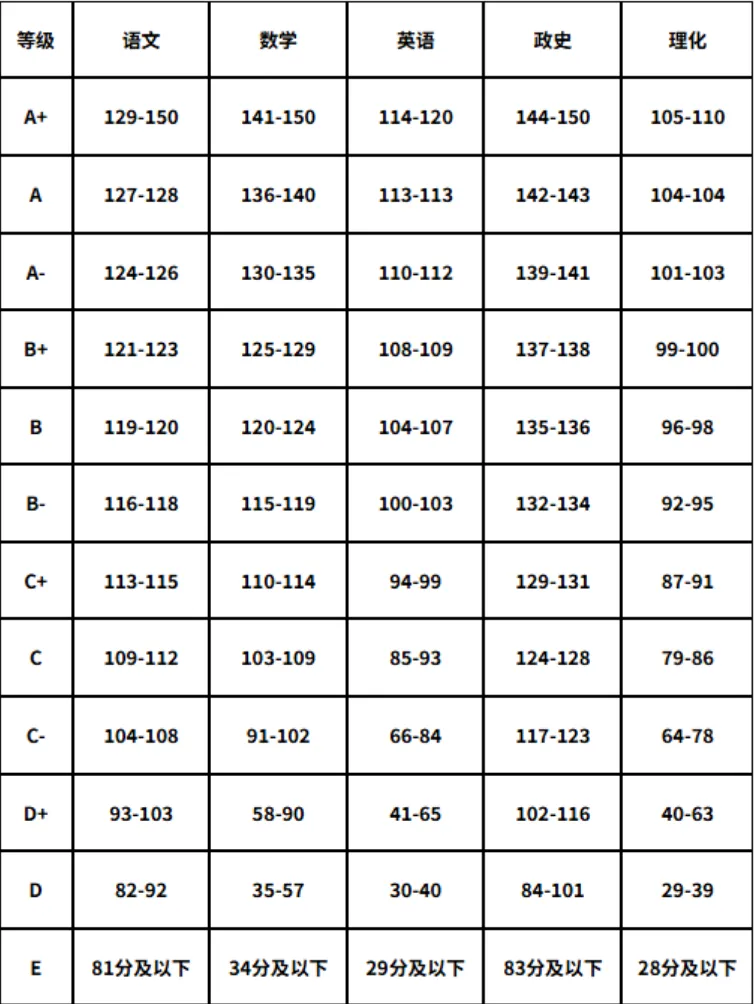 | 等级 | 语文 | 数学 | 英语 | 政史 | 理化 |
|---|---|---|---|---|---|
| A+ | 129-150 | 141-150 | 114-120 | 144-150 | 105-110 |
| A | 127-128 | 136-140 | 113-113 | 142-143 | 104-104 |
| A- | 124-126 | 130-135 | 110-112 | 139-141 | 101-103 |
| B+ | 121-123 | 125-129 | 108-109 | 137-138 | 99-100 |
| B | 119-120 | 120-124 | 104-107 | 135-136 | 96-98 |
| B- | 116-118 | 115-119 | 100-103 | 132-134 | 92-95 |
| C+ | 113-115 | 110-114 | 94-99 | 129-131 | 87-91 |
| C | 109-112 | 103-109 | 85-93 | 124-128 | 79-86 |
| C- | 104-108 | 91-102 | 66-84 | 117-123 | 64-78 |
| D+ | 93-103 | 58-90 | 41-65 | 102-116 | 40-63 |
| D | 82-92 | 35-57 | 30-40 | 84-101 | 29-39 |
| E | 81分及以下 | 34分及以下 | 29分及以下 | 83分及以下 | 28分及以下 |